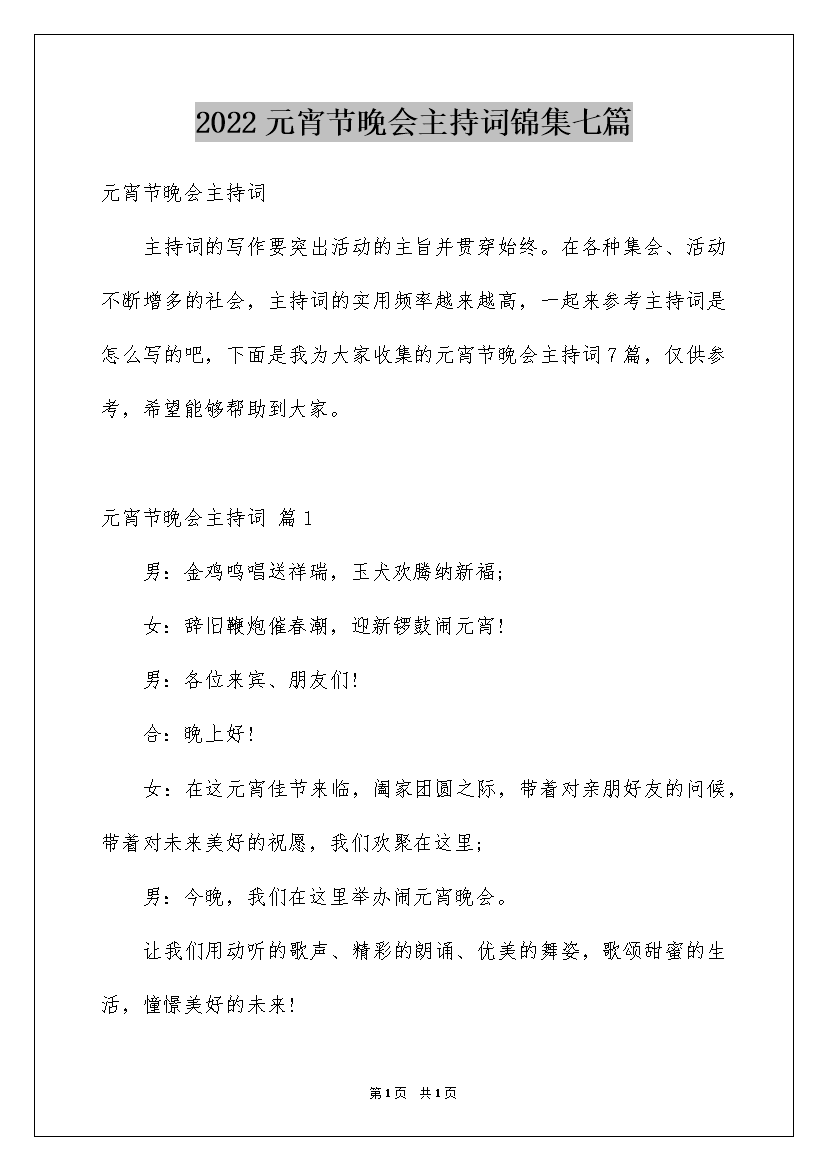 2022元宵节晚会主持词锦集七篇

元宵节晚会主持词

主持词的写作要突出活动的主旨并贯穿始终。在各种集会、活动不断增多的社会，主持词的实用频率越来越高，一起来参考主持词是怎么写的吧，下面是我为大家收集的元宵节晚会主持词7篇，仅供参考，希望能够帮助到大家。

元宵节晚会主持词 篇1

男：金鸡鸣唱送祥瑞，玉犬欢腾纳新福；

女：辞旧鞭炮催春潮，迎新锣鼓闹元宵！

男：各位来宾、朋友们！

合：晚上好！

女：在这元宵佳节来临，阖家团圆之际，带着对亲朋好友的问候，带着对未来美好的祝愿，我们欢聚在这里；

男：今晚，我们在这里举办闹元宵晚会。

让我们用动听的歌声、精彩的朗诵、优美的舞姿，歌颂甜蜜的生活，憧憬美好的未来！

第1页 共1页